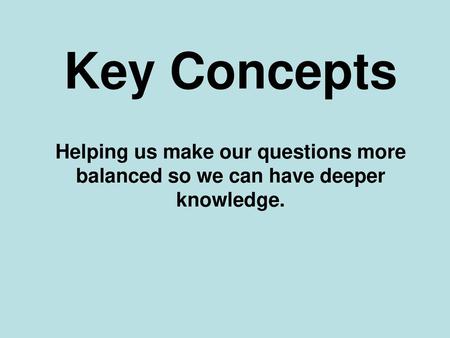 Key Concepts

Helping us make our questions more balanced so we can have deeper knowledge.